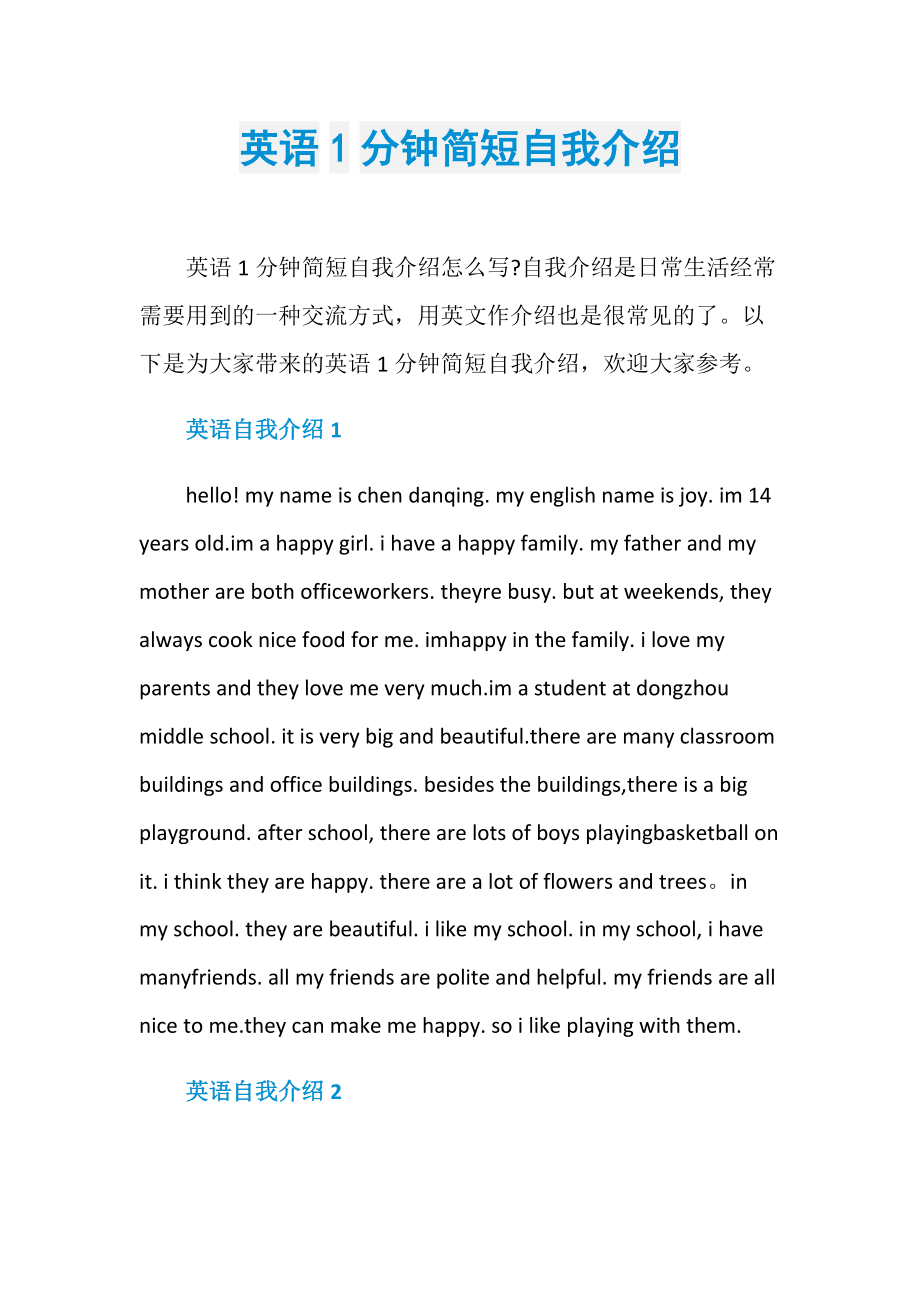 英语 1 分钟简短自我介绍

英语 1 分钟简短自我介绍怎么写?自我介绍是日常生活经常需要用到的一种交流方式，用英文作介绍也是很常见的了。以下是为大家带来的英语 1 分钟简短自我介绍，欢迎大家参考。

英语自我介绍 1

hello! my name is chen danqing. my english name is joy. im 14 years old.im a happy girl. i have a happy family. my father and my mother are both officeworkers. theyre busy. but at weekends, they always cook nice food for me. imhappy in the family. i love my parents and they love me very much.im a student at dongzhou middle school. it is very big and beautiful.there are many classroom buildings and office buildings. besides the buildings,there is a big playground. after school, there are lots of boys playingbasketball on it. i think they are happy. there are a lot of flowers and trees。in my school. they are beautiful. i like my school. in my school, i have manyfriends. all my friends are polite and helpful. my friends are all nice to me.they can make me happy. so i like playing with them.

英语自我介绍 2